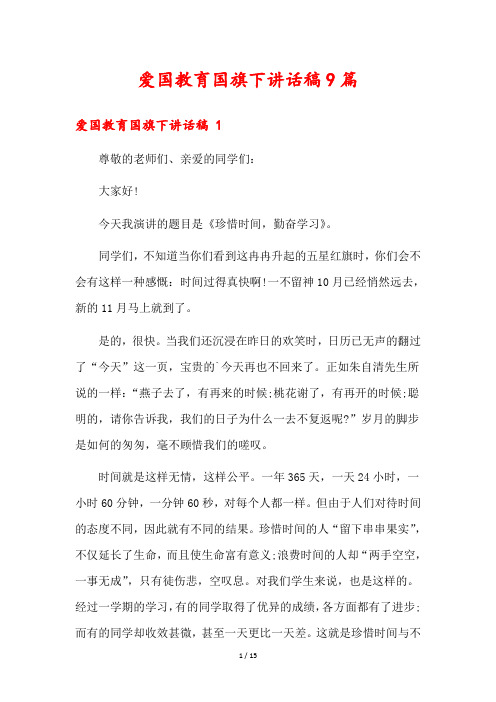 爱国教育国旗下讲话稿9篇

爱国教育国旗下讲话稿 1

尊敬的老师们、亲爱的同学们：

大家好!

今天我演讲的题目是《珍惜时间，勤奋学习》。

同学们，不知道当你们看到这冉冉升起的五星红旗时，你们会不会有这样一种感慨：时间过得真快啊!一不留神10月已经悄然远去，新的11月马上就到了。

是的，很快。当我们还沉浸在昨日的欢笑时，日历已无声的翻过了“今天”这一页，宝贵的`今天再也不回来了。正如朱自清先生所说的一样：“燕子去了，有再来的时候;桃花谢了，有再开的时候;聪明的，请你告诉我，我们的日子为什么一去不复返呢?”岁月的脚步是如何的匆匆，毫不顾惜我们的嗟叹。

时间就是这样无情，这样公平。一年365天，一天24小时，一小时60分钟，一分钟60秒，对每个人都一样。但由于人们对待时间的态度不同，因此就有不同的结果。珍惜时间的人“留下串串果实”，不仅延长了生命，而且使生命富有意义;浪费时间的人却“两手空空，一事无成”，只有徒伤悲，空叹息。对我们学生来说，也是这样的。经过一学期的学习，有的同学取得了优异的成绩，各方面都有了进步;而有的同学却收效甚微，甚至一天更比一天差。这就是珍惜时间与不

1 / 15